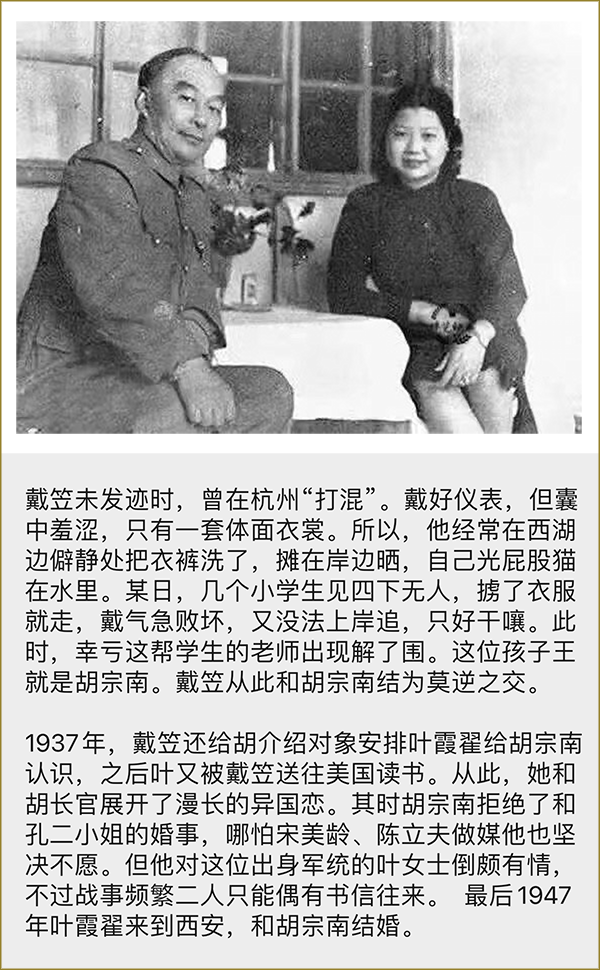 戴笠未发迹时，曾在杭州“打混”。戴好仪表，但囊中羞涩，只有一套体面衣裳。所以，他经常在西湖边僻静处把衣裤洗了，摊在岸边晒，自己光屁股猫在水里。某日，几个小学生见四下无人，掳了衣服就走，戴气急败坏，又没法上岸追，只好干嚷。此时，幸亏这帮学生的老师出现解了围。这位孩子王就是胡宗南。戴笠从此和胡宗南结为莫逆之交。

1937年，戴笠还给胡介绍对象安排叶霞翟给胡宗南认识，之后叶又被戴笠送往美国读书。从此，她和胡长官展开了漫长的异国恋。其时胡宗南拒绝了和孔二小姐的婚事，哪怕宋美龄、陈立夫做媒他也坚决不愿。但他对这位出身军统的叶女士倒颇有情，不过战事频繁二人只能偶有书信往来。 最后1947年叶霞翟来到西安，和胡宗南结婚。